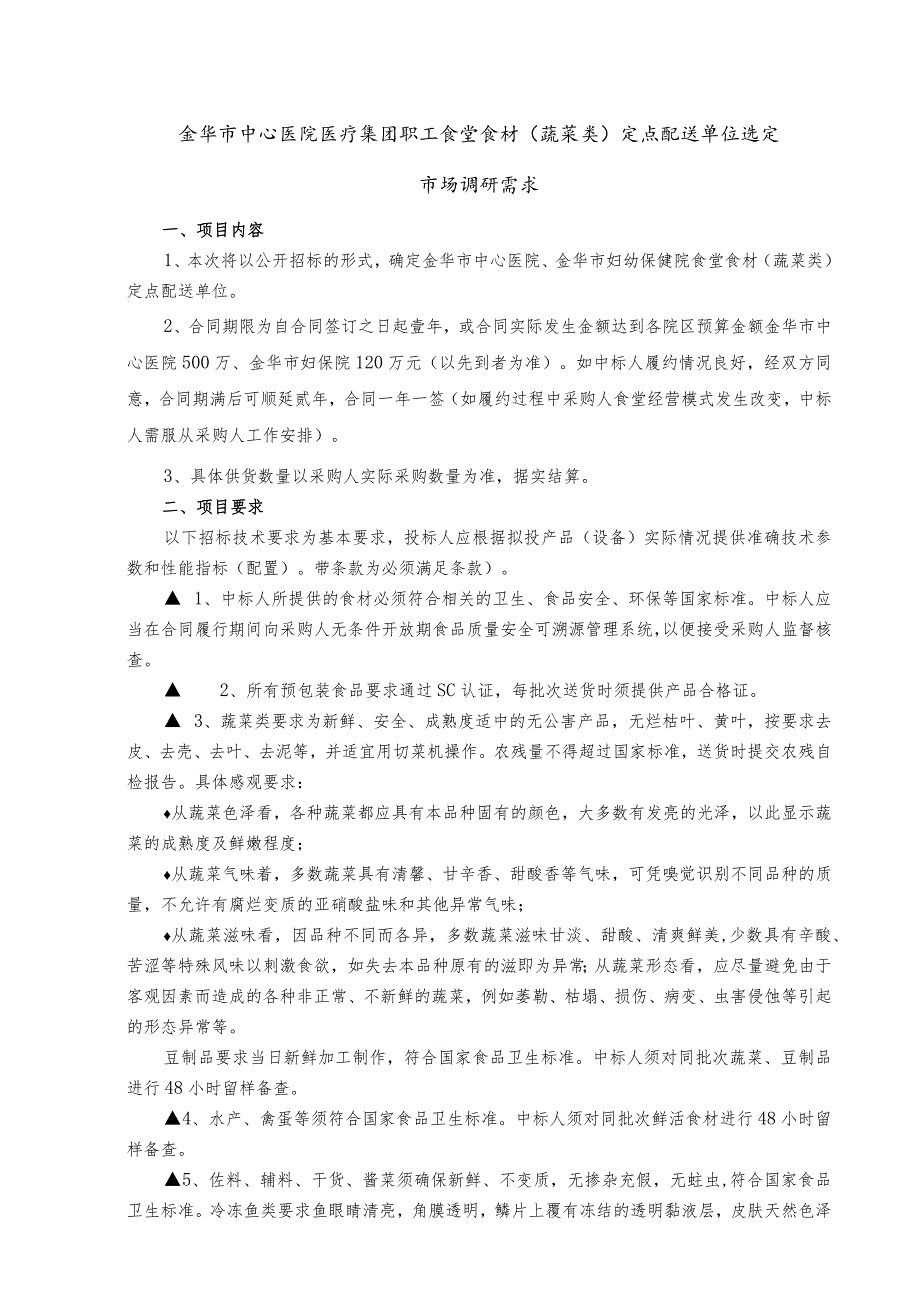 金华市中心医院医疗集团职工食堂食材（蔬菜类）定点配送单位选定

市场调研需求

一、项目内容

1、本次将以公开招标的形式，确定金华市中心医院、金华市妇幼保健院食堂食材（蔬菜类）定点配送单位。

2、合同期限为自合同签订之日起壹年，或合同实际发生金额达到各院区预算金额金华市中心医院500万、金华市妇保院120万元（以先到者为准）。如中标人履约情况良好，经双方同意，合同期满后可顺延贰年，合同一年一签（如履约过程中采购人食堂经营模式发生改变，中标人需服从采购人工作安排）。

3、具体供货数量以采购人实际采购数量为准，据实结算。

二、项目要求

以下招标技术要求为基本要求，投标人应根据拟投产品（设备）实际情况提供准确技术参数和性能指标（配置）。带条款为必须满足条款）。

▲ 1、中标人所提供的食材必须符合相关的卫生、食品安全、环保等国家标准。中标人应当在合同履行期间向采购人无条件开放期食品质量安全可溯源管理系统，以便接受采购人监督核查。

▲ 2、所有预包装食品要求通过SC认证，每批次送货时须提供产品合格证。

▲ 3、蔬菜类要求为新鲜、安全、成熟度适中的无公害产品，无烂枯叶、黄叶，按要求去皮、去壳、去叶、去泥等，并适宜用切菜机操作。农残量不得超过国家标准，送货时提交农残自检报告。具体感观要求：

♦从蔬菜色泽看，各种蔬菜都应具有本品种固有的颜色，大多数有发亮的光泽，以此显示蔬菜的成熟度及鲜嫩程度；

♦从蔬菜气味着，多数蔬菜具有清馨、甘辛香、甜酸香等气味，可凭嗅觉识别不同品种的质量，不允许有腐烂变质的亚硝酸盐味和其他异常气味；

♦从蔬菜滋味看，因品种不同而各异，多数蔬菜滋味甘淡、甜酸、清爽鲜美,少数具有辛酸、苦涩等特殊风味以刺激食欲，如失去本品种原有的滋即为异常；从蔬菜形态看，应尽量避免由于客观因素而造成的各种非正常、不新鲜的蔬菜，例如萎勒、枯塌、损伤、病变、虫害侵蚀等引起的形态异常等。

豆制品要求当日新鲜加工制作，符合国家食品卫生标准。中标人须对同批次蔬菜、豆制品进行48小时留样备查。

▲4、水产、禽蛋等须符合国家食品卫生标准。中标人须对同批次鲜活食材进行48小时留样备查。

▲5、佐料、辅料、干货、酱菜须确保新鲜、不变质，无掺杂充假，无蛀虫,符合国家食品卫生标准。冷冻鱼类要求鱼眼睛清亮，角膜透明，鳞片上覆有冻结的透明黏液层，皮肤天然色泽